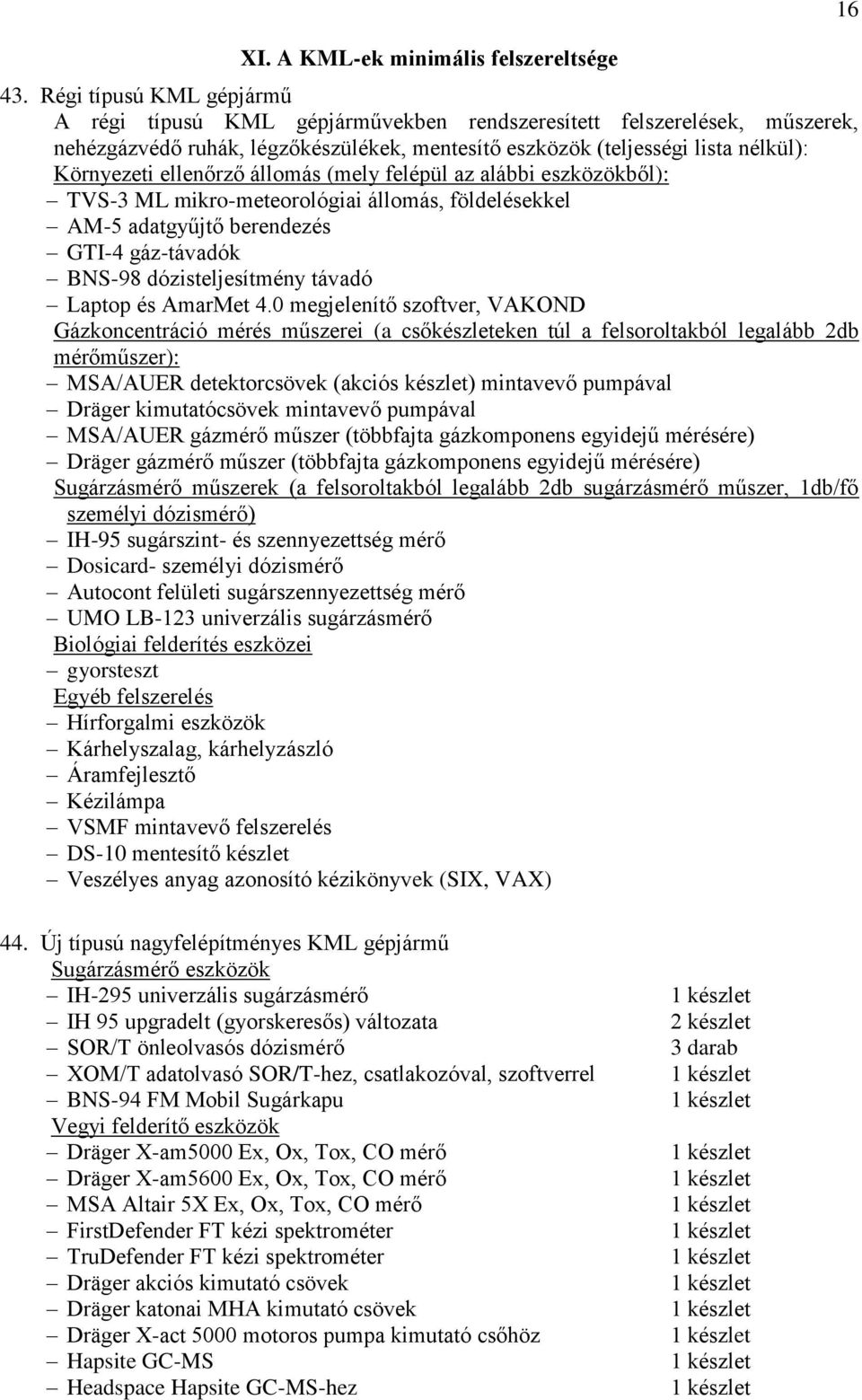 16

XI. A KML-ek minimális felszereltsége

43. Régi típusú KML gépjármű
A régi típusú KML gépjárművekben rendszeresített felszerelések, műszerek, nehézgázvédő ruhák, légzőkészülékek, mentesítő eszközök (teljességi lista nélkül):
Környezeti ellenőrző állomás (mely felépül az alábbi eszközökből):
– TVS-3 ML mikro-meteorológiai állomás, földelésekkel
– AM-5 adatgyűjtő berendezés
– GTI-4 gáz-távadók
– BNS-98 dózisteljesítmény távadó
– Laptop és AmarMet 4.0 megjelenítő szoftver, VAKOND
Gázkoncentráció mérés műszerei (a csőkészleteken túl a felsoroltakból legalább 2db mérőműszer):
– MSA/AUER detektorcsövek (akciós készlet) mintavevő pumpával
– Dräger kimutatócsövek mintavevő pumpával
– MSA/AUER gázmérő műszer (többfajta gázkomponens egyidejű mérésére)
– Dräger gázmérő műszer (többfajta gázkomponens egyidejű mérésére)
Sugárzásmérő műszerek (a felsoroltakból legalább 2db sugárzásmérő műszer, 1db/fő személyi dózismérő)
– IH-95 sugárszint- és szennyezettség mérő
– Dosicard- személyi dózismérő
– Autocont felületi sugárszennyezettség mérő
– UMO LB-123 univerzális sugárzásmérő
Biológiai felderítés eszközei
– gyorsteszt
Egyéb felszerelés
– Hírforgalmi eszközök
– Kárhelyszalag, kárhelyzászló
– Áramfejlesztő
– Kézilámpa
– VSMF mintavevő felszerelés
– DS-10 mentesítő készlet
– Veszélyes anyag azonosító kézikönyvek (SIX, VAX)

44. Új típusú nagyfelépítményes KML gépjármű
Sugárzásmérő eszközök
– IH-295 univerzális sugárzásmérő 1 készlet
– IH 95 upgradelt (gyorskeresős) változata 2 készlet
– SOR/T önleolvasós dózismérő 3 darab
– XOM/T adatolvasó SOR/T-hez, csatlakozóval, szoftverrel 1 készlet
– BNS-94 FM Mobil Sugárkapu 1 készlet
Vegyi felderítő eszközök
– Dräger X-am5000 Ex, Ox, Tox, CO mérő 1 készlet
– Dräger X-am5600 Ex, Ox, Tox, CO mérő 1 készlet
– MSA Altair 5X Ex, Ox, Tox, CO mérő 1 készlet
– FirstDefender FT kézi spektrométer 1 készlet
– TruDefender FT kézi spektrométer 1 készlet
– Dräger akciós kimutató csövek 1 készlet
– Dräger katonai MHA kimutató csövek 1 készlet
– Dräger X-act 5000 motoros pumpa kimutató csőhöz 1 készlet
– Hapsite GC-MS 1 készlet
– Headspace Hapsite GC-MS-hez 1 készlet